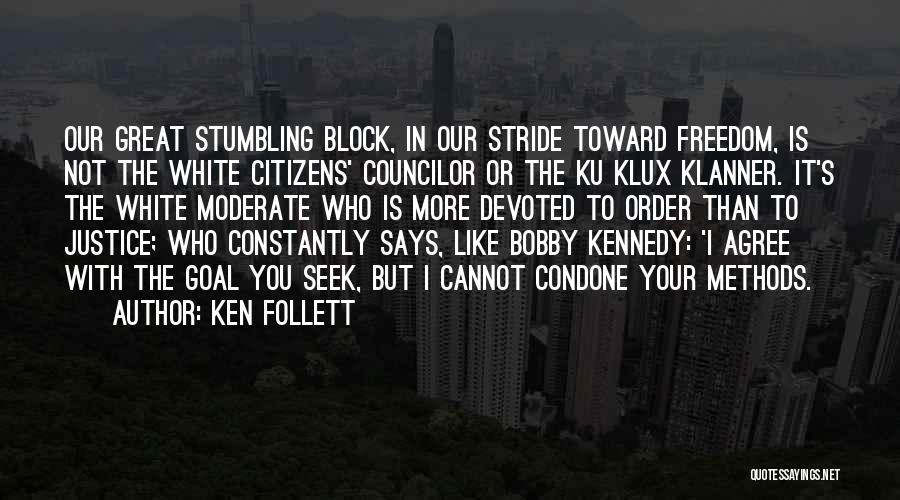 OUR GREAT STUMBLING BLOCK, IN OUR STRIDE TOWARD FREEDOM, IS NOT THE WHITE CITIZENS' COUNCILOR OR THE KU KLUX KLANNER. IT'S THE WHITE MODERATE WHO IS MORE DEVOTED TO ORDER THAN TO JUSTICE; WHO CONSTANTLY SAYS, LIKE BOBBY KENNEDY: 'I AGREE WITH THE GOAL YOU SEEK, BUT I CANNOT CONDONE YOUR METHODS.

AUTHOR: KEN FOLLETT

QUOTESSAYINGS.NET